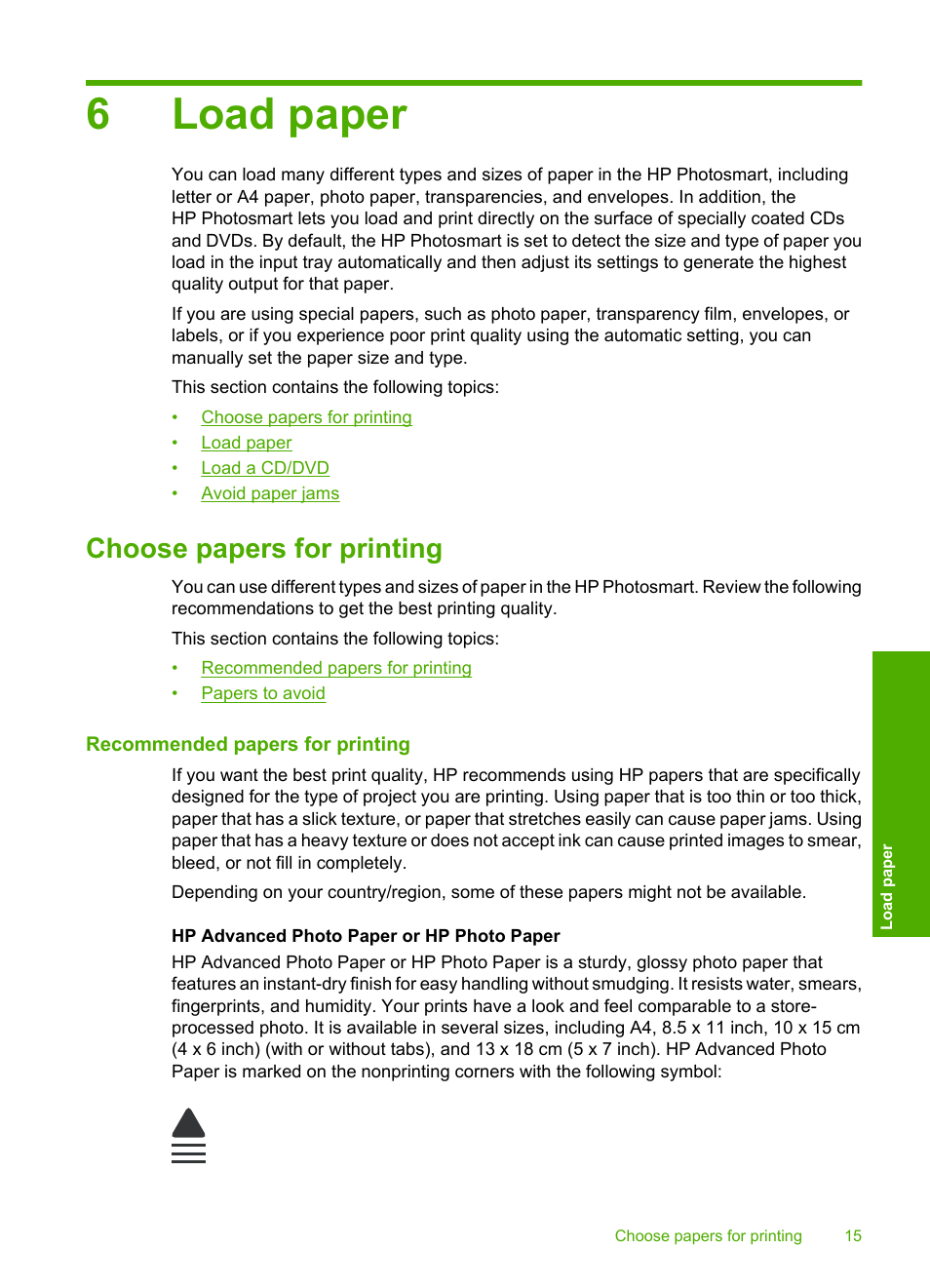 6 Load paper

You can load many different types and sizes of paper in the HP Photosmart, including letter or A4 paper, photo paper, transparencies, and envelopes. In addition, the HP Photosmart lets you load and print directly on the surface of specially coated CDs and DVDs. By default, the HP Photosmart is set to detect the size and type of paper you load in the input tray automatically and then adjust its settings to generate the highest quality output for that paper.

If you are using special papers, such as photo paper, transparency film, envelopes, or labels, or if you experience poor print quality using the automatic setting, you can manually set the paper size and type.

This section contains the following topics:

• Choose papers for printing
• Load paper
• Load a CD/DVD
• Avoid paper jams

Choose papers for printing

You can use different types and sizes of paper in the HP Photosmart. Review the following recommendations to get the best printing quality.

This section contains the following topics:

• Recommended papers for printing
• Papers to avoid

Recommended papers for printing

If you want the best print quality, HP recommends using HP papers that are specifically designed for the type of project you are printing. Using paper that is too thin or too thick, paper that has a slick texture, or paper that stretches easily can cause paper jams. Using paper that has a heavy texture or does not accept ink can cause printed images to smear, bleed, or not fill in completely.

Depending on your country/region, some of these papers might not be available.

HP Advanced Photo Paper or HP Photo Paper

HP Advanced Photo Paper or HP Photo Paper is a sturdy, glossy photo paper that features an instant-dry finish for easy handling without smudging. It resists water, smears, fingerprints, and humidity. Your prints have a look and feel comparable to a store-processed photo. It is available in several sizes, including A4, 8.5 x 11 inch, 10 x 15 cm (4 x 6 inch) (with or without tabs), and 13 x 18 cm (5 x 7 inch). HP Advanced Photo Paper is marked on the nonprinting corners with the following symbol:

Load paper

Choose papers for printing 15